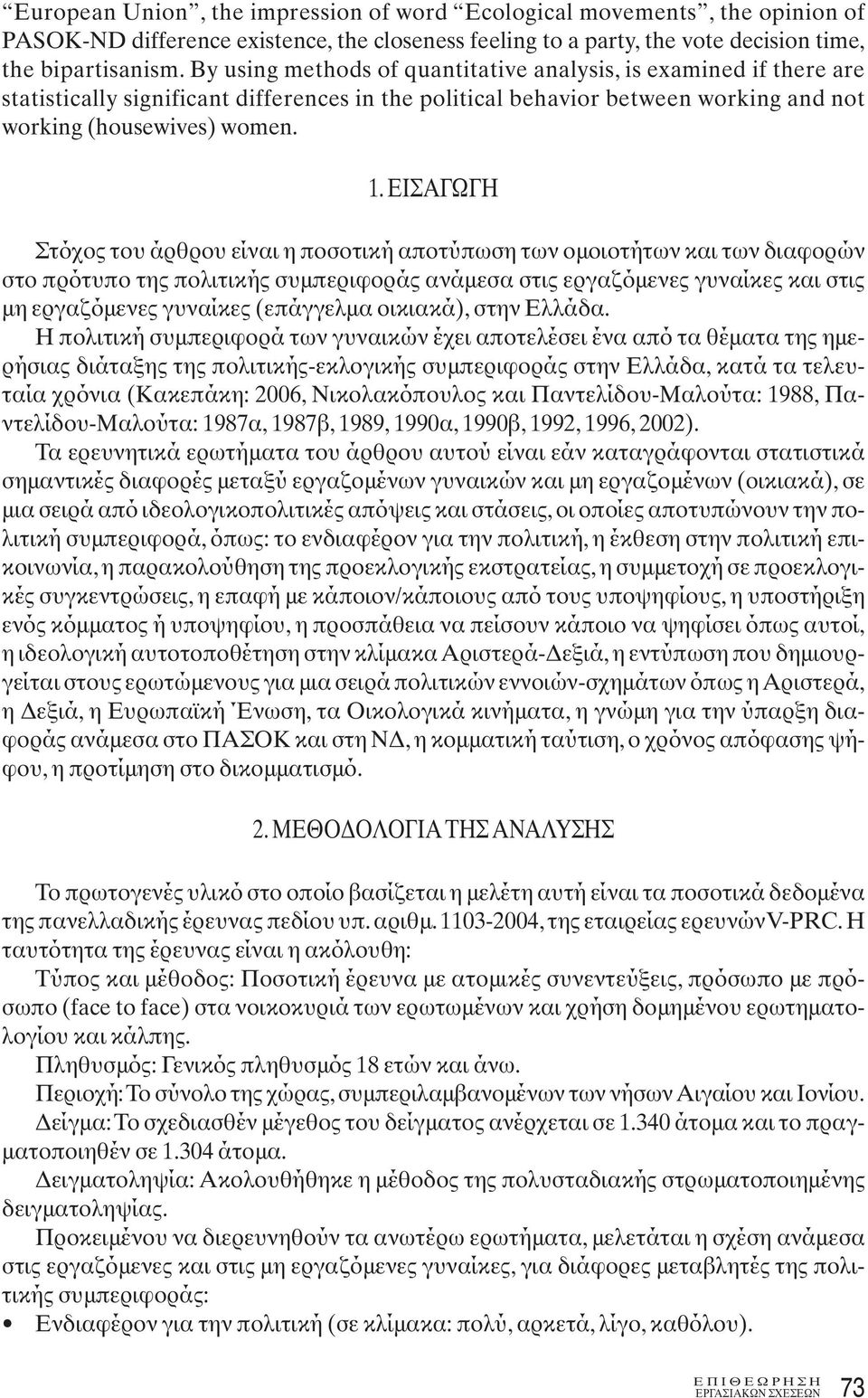 “European Union”, the impression of word “Ecological movements”, the opinion of PASOK-ND difference existence, the closeness feeling to a party, the vote decision time, the bipartisanism. By using methods of quantitative analysis, is examined if there are statistically significant differences in the political behavior between working and not working (housewives) women.

1. ΕΙΣΑΓΩΓΗ

Στόχος του άρθρου είναι η ποσοτική αποτύπωση των ομοιοτήτων και των διαφορών στο πρότυπο της πολιτικής συμπεριφοράς ανάμεσα στις εργαζόμενες γυναίκες και στις μη εργαζόμενες γυναίκες (επάγγελμα οικιακά), στην Ελλάδα.

Η πολιτική συμπεριφορά των γυναικών έχει αποτελέσει ένα από τα θέματα της ημερήσιας διάταξης της πολιτικής-εκλογικής συμπεριφοράς στην Ελλάδα, κατά τα τελευταία χρόνια (Κακεπάκη: 2006, Νικολακόπουλος και Παντελίδου-Μαλούτα: 1988, Παντελίδου-Μαλούτα: 1987α, 1987β, 1989, 1990α, 1990β, 1992, 1996, 2002).

Τα ερευνητικά ερωτήματα του άρθρου αυτού είναι εάν καταγράφονται στατιστικά σημαντικές διαφορές μεταξύ εργαζομένων γυναικών και μη εργαζομένων (οικιακά), σε μια σειρά από ιδεολογικοπολιτικές απόψεις και στάσεις, οι οποίες αποτυπώνουν την πολιτική συμπεριφορά, όπως: το ενδιαφέρον για την πολιτική, η έκθεση στην πολιτική επικοινωνία, η παρακολούθηση της προεκλογικής εκστρατείας, η συμμετοχή σε προεκλογικές συγκεντρώσεις, η επαφή με κάποιον/κάποιους από τους υποψηφίους, η υποστήριξη ενός κόμματος ή υποψηφίου, η προσπάθεια να πείσουν κάποιο να ψηφίσει όπως αυτοί, η ιδεολογική αυτοτοποθέτηση στην κλίμακα Αριστερά-Δεξιά, η εντύπωση που δημιουργείται στους ερωτώμενους για μια σειρά πολιτικών εννοιών-σχημάτων όπως η Αριστερά, η Δεξιά, η Ευρωπαϊκή Ένωση, τα Οικολογικά κινήματα, η γνώμη για την ύπαρξη διαφοράς ανάμεσα στο ΠΑΣΟΚ και στη ΝΔ, η κομματική ταύτιση, ο χρόνος απόφασης ψήφου, η προτίμηση στο δικομματισμό.

2. ΜΕΘΟΔΟΛΟΓΙΑ ΤΗΣ ΑΝΑΛΥΣΗΣ

Το πρωτογενές υλικό στο οποίο βασίζεται η μελέτη αυτή είναι τα ποσοτικά δεδομένα της πανελλαδικής έρευνας πεδίου υπ. αριθμ. 1103-2004, της εταιρείας ερευνών V-PRC. Η ταυτότητα της έρευνας είναι η ακόλουθη:

Τύπος και μέθοδος: Ποσοτική έρευνα με ατομικές συνεντεύξεις, πρόσωπο με πρόσωπο (face to face) στα νοικοκυριά των ερωτωμένων και χρήση δομημένου ερωτηματολογίου και κάλπης.

Πληθυσμός: Γενικός πληθυσμός 18 ετών και άνω.

Περιοχή: Το σύνολο της χώρας, συμπεριλαμβανομένων των νήσων Αιγαίου και Ιονίου.

Δείγμα: Το σχεδιασθέν μέγεθος του δείγματος ανέρχεται σε 1.340 άτομα και το πραγματοποιηθέν σε 1.304 άτομα.

Δειγματοληψία: Ακολουθήθηκε η μέθοδος της πολυσταδιακής στρωματοποιημένης δειγματοληψίας.

Προκειμένου να διερευνηθούν τα ανωτέρω ερωτήματα, μελετάται η σχέση ανάμεσα στις εργαζόμενες και στις μη εργαζόμενες γυναίκες, για διάφορες μεταβλητές της πολιτικής συμπεριφοράς:

• Ενδιαφέρον για την πολιτική (σε κλίμακα: πολύ, αρκετά, λίγο, καθόλου).

ΕΠΙΘΕΩΡΗΣΗ ΕΡΓΑΣΙΑΚΩΝ ΣΧΕΣΕΩΝ 73